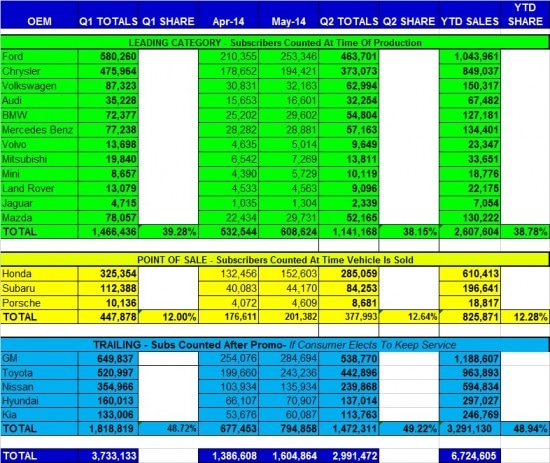 | OEM | Q1 TOTALS | Q1 SHARE | Apr-14 | May-14 | Q2 TOTALS | Q2 SHARE | YTD SALES | YTD SHARE |
|---|---|---|---|---|---|---|---|---|
| LEADING CATEGORY - Subscribers Counted At Time Of Production | | | | | | | | |
| Ford | 580,260 | | 210,355 | 253,346 | 463,701 | | 1,043,961 | |
| Chrysler | 475,964 | | 178,652 | 194,421 | 373,073 | | 849,037 | |
| Volkswagen | 87,323 | | 30,831 | 32,163 | 62,994 | | 150,317 | |
| Audi | 35,228 | | 15,653 | 16,601 | 32,254 | | 67,482 | |
| BMW | 72,377 | | 25,202 | 29,602 | 54,804 | | 127,181 | |
| Mercedes Benz | 77,238 | | 28,282 | 28,881 | 57,163 | | 134,401 | |
| Volvo | 13,698 | | 4,635 | 5,014 | 9,649 | | 23,347 | |
| Mitsubishi | 19,840 | | 6,542 | 7,269 | 13,811 | | 33,651 | |
| Mini | 8,657 | | 4,390 | 5,729 | 10,119 | | 18,776 | |
| Land Rover | 13,079 | | 4,533 | 4,563 | 9,096 | | 22,175 | |
| Jaguar | 4,715 | | 1,035 | 1,304 | 2,339 | | 7,054 | |
| Mazda | 78,057 | | 22,434 | 29,731 | 52,165 | | 130,222 | |
| TOTAL | 1,466,436 | 39.28% | 532,544 | 608,624 | 1,141,168 | 38.15% | 2,607,604 | 38.78% |
| POINT OF SALE - Subscribers Counted At Time Vehicle Is Sold | | | | | | | | |
| Honda | 325,354 | | 132,456 | 152,603 | 285,059 | | 610,413 | |
| Subaru | 112,388 | | 40,083 | 44,170 | 84,253 | | 196,641 | |
| Porsche | 10,136 | | 4,072 | 4,609 | 8,681 | | 18,817 | |
| TOTAL | 447,878 | 12.00% | 176,611 | 201,382 | 377,993 | 12.64% | 825,871 | 12.28% |
| TRAILING - Subs Counted After Promo- If Consumer Elects To Keep Service | | | | | | | | |
| GM | 649,837 | | 254,076 | 284,694 | 538,770 | | 1,188,607 | |
| Toyota | 520,997 | | 199,660 | 243,236 | 442,896 | | 963,893 | |
| Nissan | 354,966 | | 103,934 | 135,934 | 239,868 | | 594,834 | |
| Hyundai | 160,013 | | 66,107 | 70,907 | 137,014 | | 297,027 | |
| Kia | 133,006 | | 53,676 | 60,087 | 113,763 | | 246,769 | |
| TOTAL | 1,818,819 | 48.72% | 677,453 | 794,858 | 1,472,311 | 49.22% | 3,291,130 | 48.94% |
| TOTAL | 3,733,133 | | 1,386,608 | 1,604,864 | 2,991,472 | | 6,724,605 | |